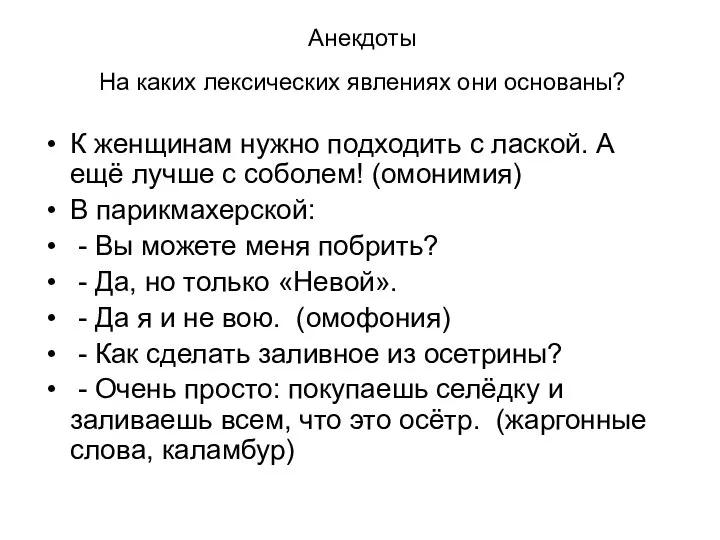 Анекдоты

На каких лексических явлениях они основаны?

• К женщинам нужно подходить с лаской. А ещё лучше с соболем! (омонимия)
• В парикмахерской:
• - Вы можете меня побрить?
• - Да, но только «Невой».
• - Да я и не вою. (омофония)
• - Как сделать заливное из осетрины?
• - Очень просто: покупаешь селёдку и заливаешь всем, что это осётр. (жаргонные слова, каламбур)